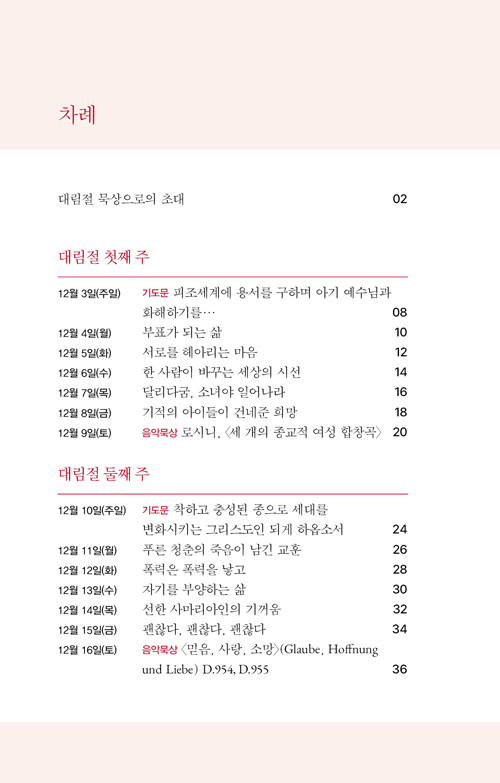 차례

대림절 묵상으로의 초대 02

대림절 첫째 주

12월 3일(주일) 기도문 피조세계에 용서를 구하며 아기 예수님과 화해하기를… 08
12월 4일(월) 부표가 되는 삶 10
12월 5일(화) 서로를 헤아리는 마음 12
12월 6일(수) 한 사람이 바꾸는 세상의 시선 14
12월 7일(목) 달리다굼, 소녀야 일어나라 16
12월 8일(금) 기적의 아이들이 건네준 희망 18
12월 9일(토) 음악묵상 로시니, 〈세 개의 종교적 여성 합창곡〉 20

대림절 둘째 주

12월 10일(주일) 기도문 착하고 충성된 종으로 세대를 변화시키는 그리스도인 되게 하옵소서 24
12월 11일(월) 푸른 청춘의 죽음이 남긴 교훈 26
12월 12일(화) 폭력은 폭력을 낳고 28
12월 13일(수) 자기를 부양하는 삶 30
12월 14일(목) 선한 사마리아인의 기꺼움 32
12월 15일(금) 괜찮다, 괜찮다, 괜찮다 34
12월 16일(토) 음악묵상 〈믿음, 사랑, 소망〉(Glaube, Hoffnung und Liebe) D.954, D.955 36